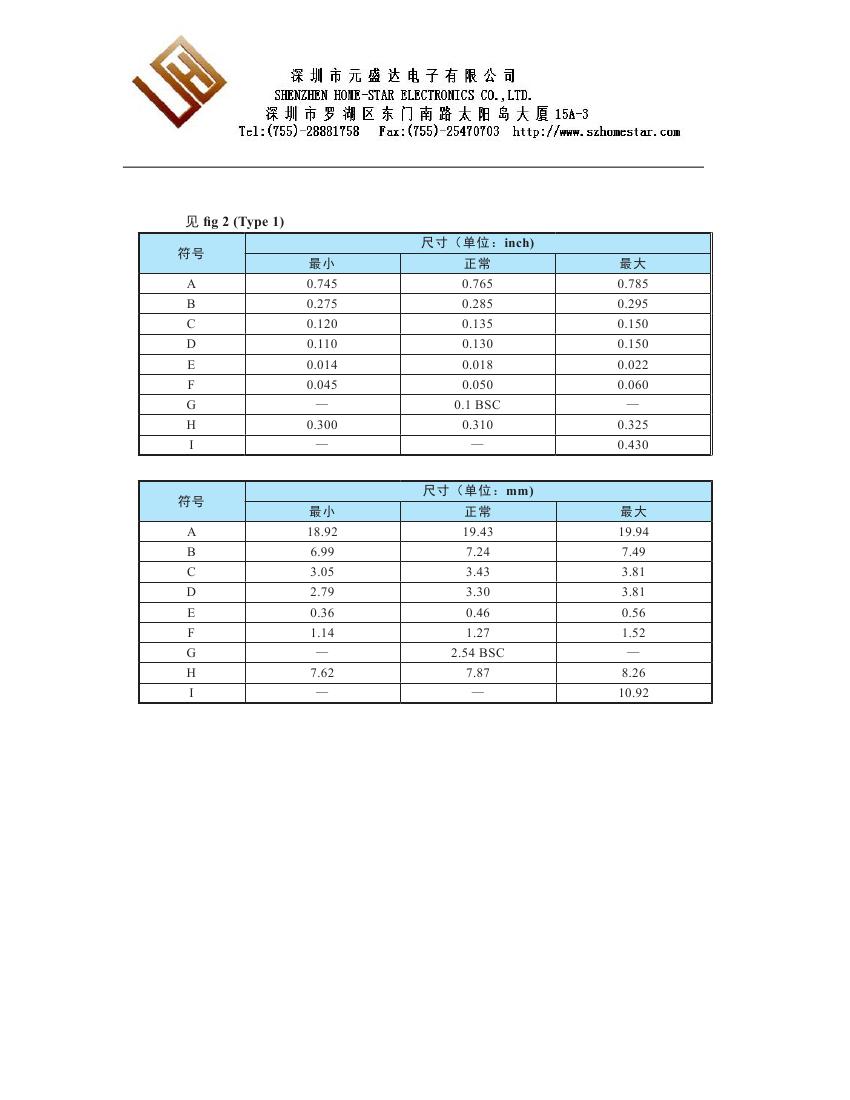 深圳市元盛达电子有限公司
SHENZHEN HOME-STAR ELECTRONICS CO.,LTD.
深圳市罗湖区东门南路太阳岛大厦15A-3
Tel:(755)-28881758 Fax:(755)-25470703 http://www.szhomestar.com

见 fig 2 (Type 1)

| 符号 | 尺寸（单位：inch） | | |
|---|---|---|---|
| | 最小 | 正常 | 最大 |
| A | 0.745 | 0.765 | 0.785 |
| B | 0.275 | 0.285 | 0.295 |
| C | 0.120 | 0.135 | 0.150 |
| D | 0.110 | 0.130 | 0.150 |
| E | 0.014 | 0.018 | 0.022 |
| F | 0.045 | 0.050 | 0.060 |
| G | — | 0.1 BSC | — |
| H | 0.300 | 0.310 | 0.325 |
| I | — | — | 0.430 |

| 符号 | 尺寸（单位：mm） | | |
|---|---|---|---|
| | 最小 | 正常 | 最大 |
| A | 18.92 | 19.43 | 19.94 |
| B | 6.99 | 7.24 | 7.49 |
| C | 3.05 | 3.43 | 3.81 |
| D | 2.79 | 3.30 | 3.81 |
| E | 0.36 | 0.46 | 0.56 |
| F | 1.14 | 1.27 | 1.52 |
| G | — | 2.54 BSC | — |
| H | 7.62 | 7.87 | 8.26 |
| I | — | — | 10.92 |